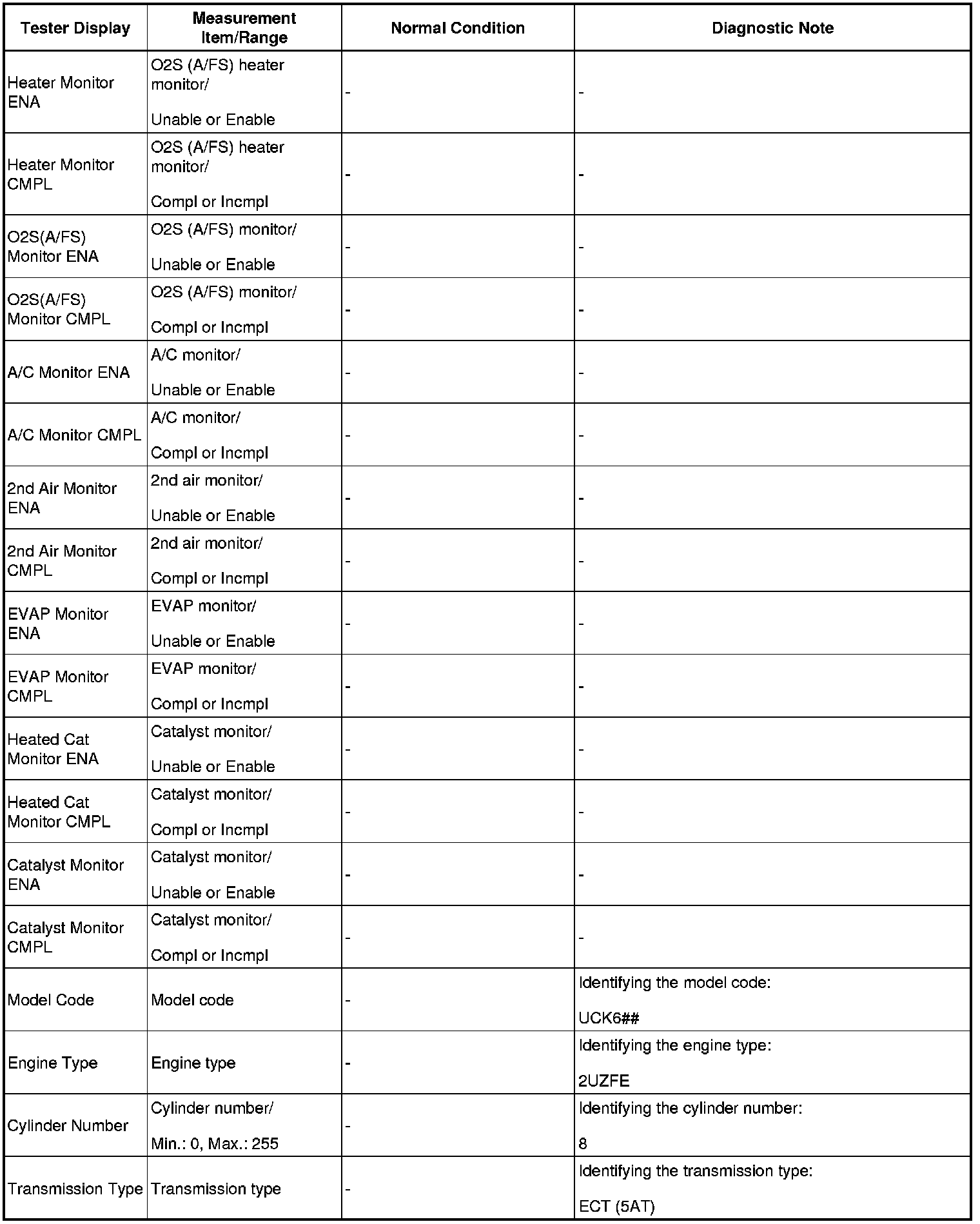 | Tester Display | Measurement Item/Range | Normal Condition | Diagnostic Note |
|---|---|---|---|
| Heater Monitor ENA | O2S (A/FS) heater monitor/ Unable or Enable | - | - |
| Heater Monitor CMPL | O2S (A/FS) heater monitor/ Compl or Incmpl | - | - |
| O2S(A/FS) Monitor ENA | O2S (A/FS) monitor/ Unable or Enable | - | - |
| O2S(A/FS) Monitor CMPL | O2S (A/FS) monitor/ Compl or Incmpl | - | - |
| A/C Monitor ENA | A/C monitor/ Unable or Enable | - | - |
| A/C Monitor CMPL | A/C monitor/ Compl or Incmpl | - | - |
| 2nd Air Monitor ENA | 2nd air monitor/ Unable or Enable | - | - |
| 2nd Air Monitor CMPL | 2nd air monitor/ Compl or Incmpl | - | - |
| EVAP Monitor ENA | EVAP monitor/ Unable or Enable | - | - |
| EVAP Monitor CMPL | EVAP monitor/ Compl or Incmpl | - | - |
| Heated Cat Monitor ENA | Catalyst monitor/ Unable or Enable | - | - |
| Heated Cat Monitor CMPL | Catalyst monitor/ Compl or Incmpl | - | - |
| Catalyst Monitor ENA | Catalyst monitor/ Unable or Enable | - | - |
| Catalyst Monitor CMPL | Catalyst monitor/ Compl or Incmpl | - | - |
| Model Code | Model code | - | Identifying the model code: UCK6## |
| Engine Type | Engine type | - | Identifying the engine type: 2UZFE |
| Cylinder Number | Cylinder number/ Min.: 0, Max.: 255 | - | Identifying the cylinder number: 8 |
| Transmission Type | Transmission type | - | Identifying the transmission type: ECT (5AT) |